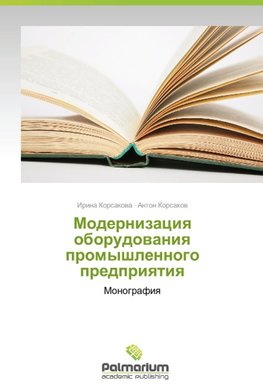 Ирина Корсакова · Антон Корсаков

Модернизация оборудования промышленного предприятия

Монография

Palmarium
academic publishing